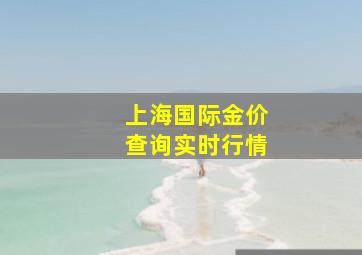 上海国际金价
查询实时行情